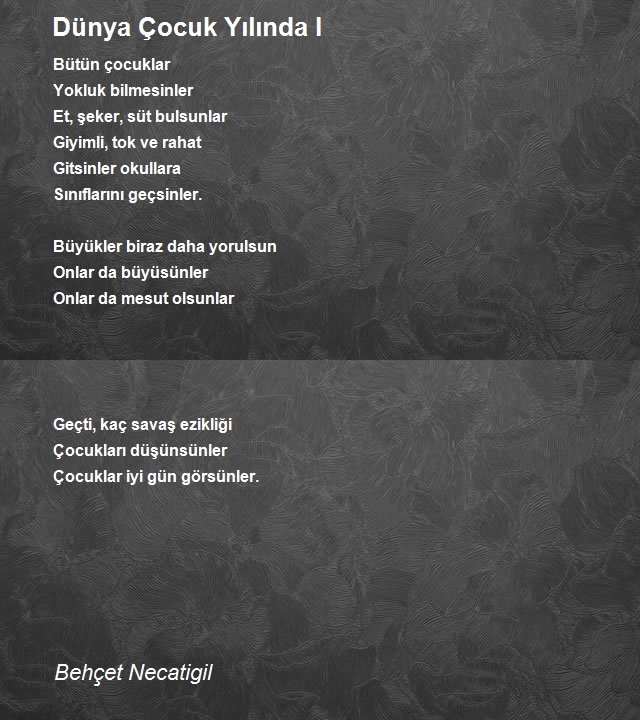 Dünya Çocuk Yılında I

Bütün çocuklar
Yokluk bilmesinler
Et, şeker, süt bulsunlar
Giyimli, tok ve rahat
Gitsinler okullara
Sınıflarını geçsinler.

Büyükler biraz daha yorulsun
Onlar da büyüsünler
Onlar da mesut olsunlar

Geçti, kaç savaş ezikliği
Çocukları düşünsünler
Çocuklar iyi gün görsünler.

Behçet Necatigil